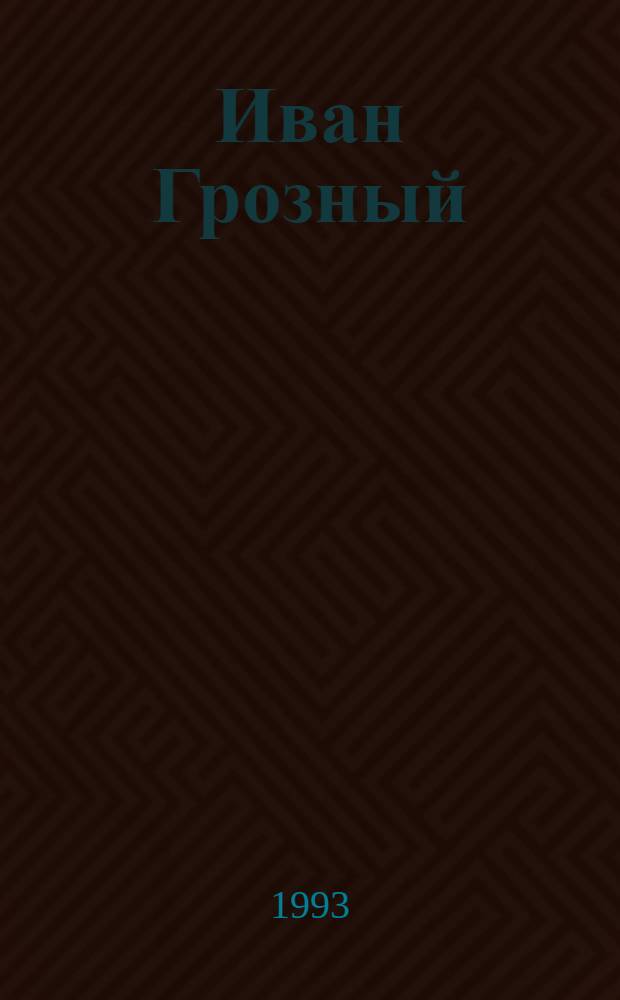 Иван Грозный

1993